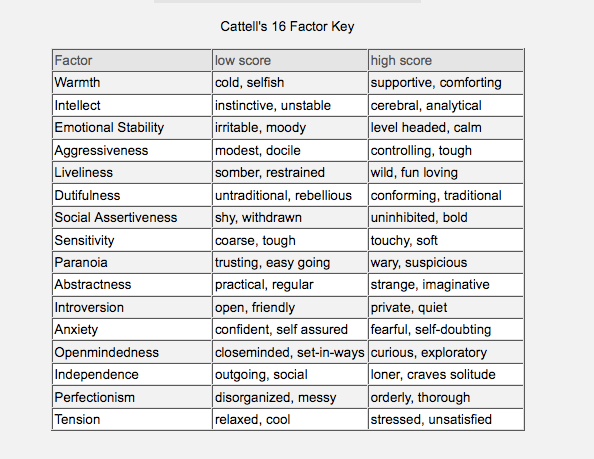 Cattell's 16 Factor Key

| Factor | low score | high score |
|---|---|---|
| Warmth | cold, selfish | supportive, comforting |
| Intellect | instinctive, unstable | cerebral, analytical |
| Emotional Stability | irritable, moody | level headed, calm |
| Aggressiveness | modest, docile | controlling, tough |
| Liveliness | somber, restrained | wild, fun loving |
| Dutifulness | untraditional, rebellious | conforming, traditional |
| Social Assertiveness | shy, withdrawn | uninhibited, bold |
| Sensitivity | coarse, tough | touchy, soft |
| Paranoia | trusting, easy going | wary, suspicious |
| Abstractness | practical, regular | strange, imaginative |
| Introversion | open, friendly | private, quiet |
| Anxiety | confident, self assured | fearful, self-doubting |
| Openmindedness | closeminded, set-in-ways | curious, exploratory |
| Independence | outgoing, social | loner, craves solitude |
| Perfectionism | disorganized, messy | orderly, thorough |
| Tension | relaxed, cool | stressed, unsatisfied |